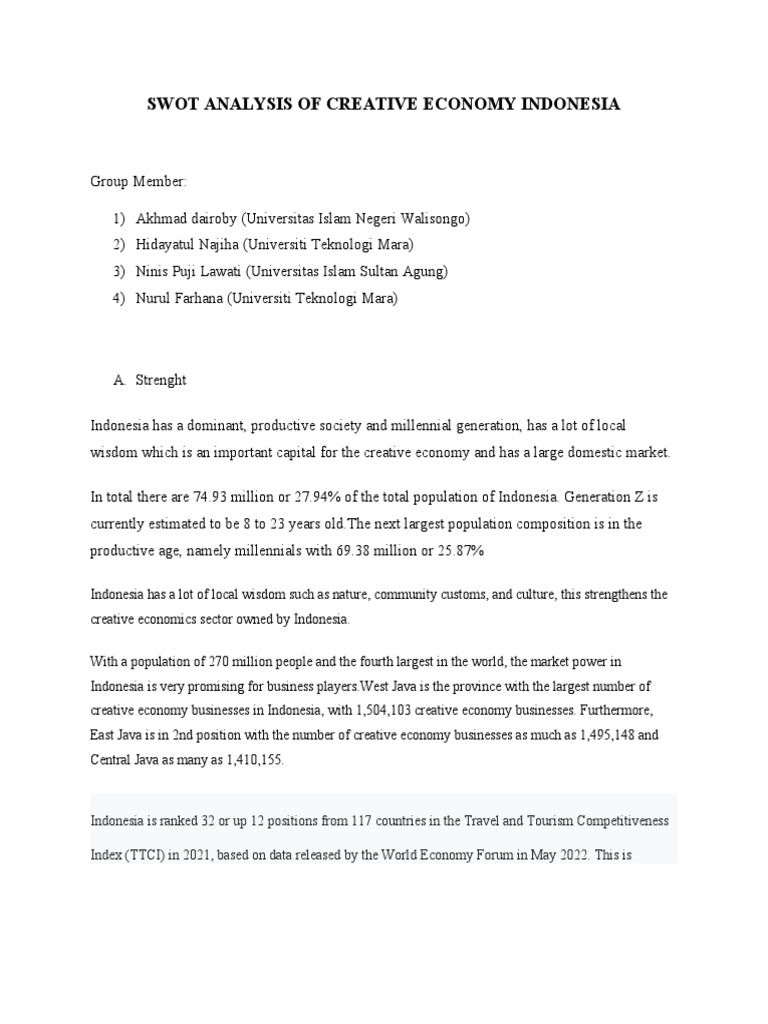 SWOT ANALYSIS OF CREATIVE ECONOMY INDONESIA

Group Member:

1) Akhmad dairoby (Universitas Islam Negeri Walisongo)
2) Hidayatul Najiha (Universiti Teknologi Mara)
3) Ninis Puji Lawati (Universitas Islam Sultan Agung)
4) Nurul Farhana (Universiti Teknologi Mara)

A. Strenght

Indonesia has a dominant, productive society and millennial generation, has a lot of local wisdom which is an important capital for the creative economy and has a large domestic market.

In total there are 74.93 million or 27.94% of the total population of Indonesia. Generation Z is currently estimated to be 8 to 23 years old.The next largest population composition is in the productive age, namely millennials with 69.38 million or 25.87%

Indonesia has a lot of local wisdom such as nature, community customs, and culture, this strengthens the creative economics sector owned by Indonesia.

With a population of 270 million people and the fourth largest in the world, the market power in Indonesia is very promising for business players.West Java is the province with the largest number of creative economy businesses in Indonesia, with 1,504,103 creative economy businesses. Furthermore, East Java is in 2nd position with the number of creative economy businesses as much as 1,495,148 and Central Java as many as 1,410,155.

Indonesia is ranked 32 or up 12 positions from 117 countries in the Travel and Tourism Competitiveness Index (TTCI) in 2021, based on data released by the World Economy Forum in May 2022. This is